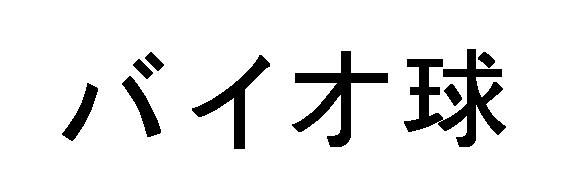 バイオ球